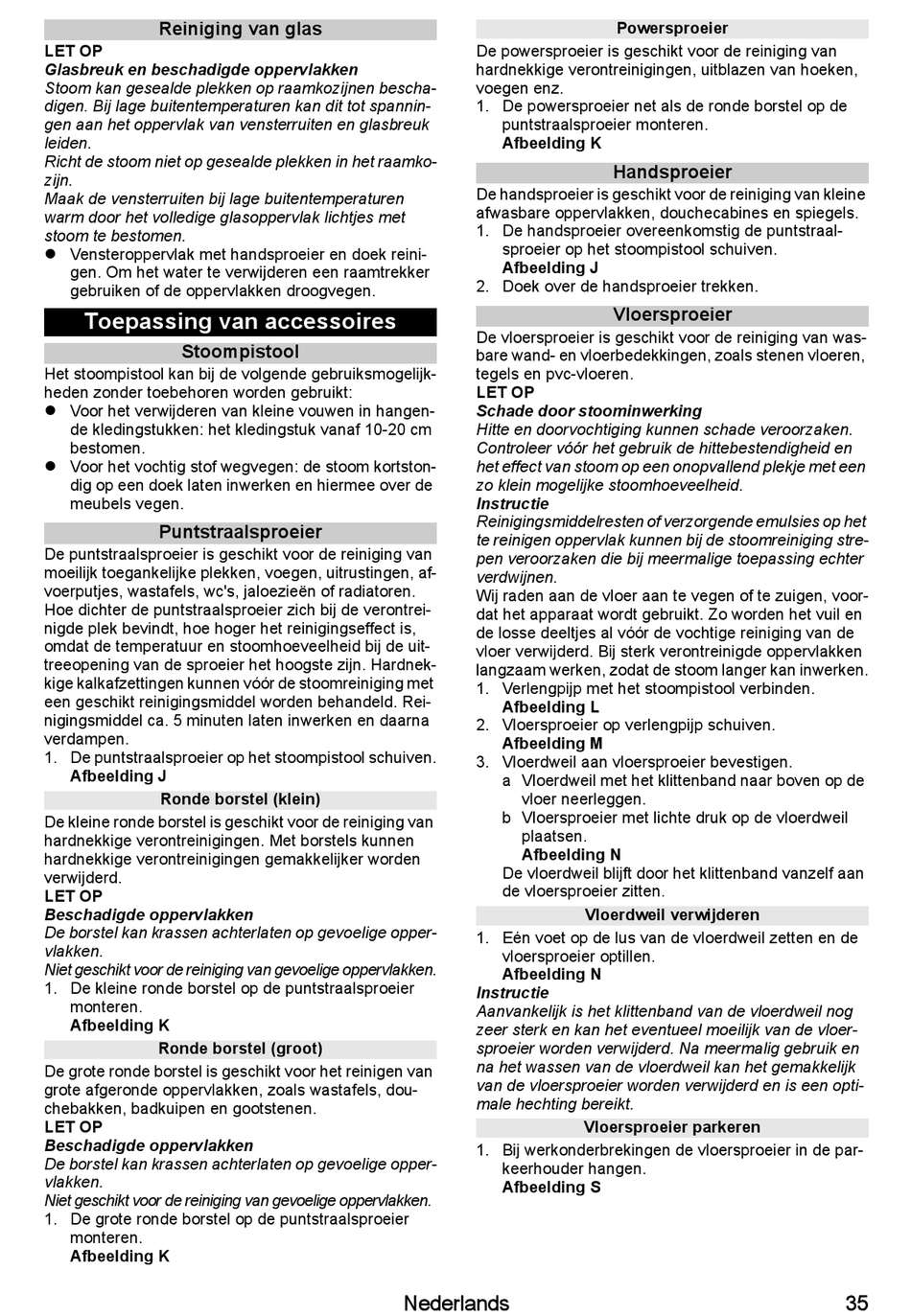 Reiniging van glas

LET OP
Glasbreuk en beschadigde oppervlakken
Stoom kan gesealde plekken op raamkozijnen beschadigen. Bij lage buitentemperaturen kan dit tot spanningen aan het oppervlak van vensterruiten en glasbreuk leiden.
Richt de stoom niet op gesealde plekken in het raamkozijn.
Maak de vensterruiten bij lage buitentemperaturen warm door het volledige glasoppervlak lichtjes met stoom te bestomen.

● Vensteroppervlak met handsproeier en doek reinigen. Om het water te verwijderen een raamtrekker gebruiken of de oppervlakken droogvegen.

Toepassing van accessoires

Stoompistool

Het stoompistool kan bij de volgende gebruiksmogelijkheden zonder toebehoren worden gebruikt:
● Voor het verwijderen van kleine vouwen in hangende kledingstukken: het kledingstuk vanaf 10-20 cm bestomen.
● Voor het vochtig stof wegvegen: de stoom kortstondig op een doek laten inwerken en hiermee over de meubels vegen.

Puntstraalsproeier

De puntstraalsproeier is geschikt voor de reiniging van moeilijk toegankelijke plekken, voegen, uitrustingen, afvoerputjes, wastafels, wc's, jaloezieën of radiatoren. Hoe dichter de puntstraalsproeier zich bij de verontreinigde plek bevindt, hoe hoger het reinigingseffect is, omdat de temperatuur en stoomhoeveelheid bij de uittreeopening van de sproeier het hoogste zijn. Hardnekkige kalkafzettingen kunnen vóór de stoomreiniging met een geschikt reinigingsmiddel worden behandeld. Reinigingsmiddel ca. 5 minuten laten inwerken en daarna verdampen.
1. De puntstraalsproeier op het stoompistool schuiven.
Afbeelding J

Ronde borstel (klein)

De kleine ronde borstel is geschikt voor de reiniging van hardnekkige verontreinigingen. Met borstels kunnen hardnekkige verontreinigingen gemakkelijker worden verwijderd.
LET OP
Beschadigde oppervlakken
De borstel kan krassen achterlaten op gevoelige oppervlakken.
Niet geschikt voor de reiniging van gevoelige oppervlakken.
1. De kleine ronde borstel op de puntstraalsproeier monteren.
Afbeelding K

Ronde borstel (groot)

De grote ronde borstel is geschikt voor het reinigen van grote afgeronde oppervlakken, zoals wastafels, douchebakken, badkuipen en gootstenen.
LET OP
Beschadigde oppervlakken
De borstel kan krassen achterlaten op gevoelige oppervlakken.
Niet geschikt voor de reiniging van gevoelige oppervlakken.
1. De grote ronde borstel op de puntstraalsproeier monteren.
Afbeelding K

Powersproeier

De powersproeier is geschikt voor de reiniging van hardnekkige verontreinigingen, uitblazen van hoeken, voegen enz.
1. De powersproeier net als de ronde borstel op de puntstraalsproeier monteren.
Afbeelding K

Handsproeier

De handsproeier is geschikt voor de reiniging van kleine afwasbare oppervlakken, douchecabines en spiegels.
1. De handsproeier overeenkomstig de puntstraalsproeier op het stoompistool schuiven.
Afbeelding J
2. Doek over de handsproeier trekken.

Vloersproeier

De vloersproeier is geschikt voor de reiniging van wasbare wand- en vloerbedekkingen, zoals stenen vloeren, tegels en pvc-vloeren.
LET OP
Schade door stoominwerking
Hitte en doorvochtiging kunnen schade veroorzaken. Controleer vóór het gebruik de hittebestendigheid en het effect van stoom op een onopvallend plekje met een zo klein mogelijke stoomhoeveelheid.
Instructie
Reinigingsmiddelresten of verzorgende emulsies op het te reinigen oppervlak kunnen bij de stoomreiniging strepen veroorzaken die bij meermalige toepassing echter verdwijnen.
Wij raden aan de vloer aan te vegen of te zuigen, voordat het apparaat wordt gebruikt. Zo worden het vuil en de losse deeltjes al vóór de vochtige reiniging van de vloer verwijderd. Bij sterk verontreinigde oppervlakken langzaam werken, zodat de stoom langer kan inwerken.
1. Verlengpijp met het stoompistool verbinden.
Afbeelding L
2. Vloersproeier op verlengpijp schuiven.
Afbeelding M
3. Vloerdweil aan vloersproeier bevestigen.
a Vloerdweil met het klittenband naar boven op de vloer neerleggen.
b Vloersproeier met lichte druk op de vloerdweil plaatsen.
Afbeelding N
De vloerdweil blijft door het klittenband vanzelf aan de vloersproeier zitten.

Vloerdweil verwijderen

1. Eén voet op de lus van de vloerdweil zetten en de vloersproeier optillen.
Afbeelding N
Instructie
Aanvankelijk is het klittenband van de vloerdweil nog zeer sterk en kan het eventueel moeilijk van de vloersproeier worden verwijderd. Na meermalig gebruik en na het wassen van de vloerdweil kan het gemakkelijk van de vloersproeier worden verwijderd en is een optimale hechting bereikt.

Vloersproeier parkeren

1. Bij werkonderbrekingen de vloersproeier in de parkeerhouder hangen.
Afbeelding S

Nederlands 35